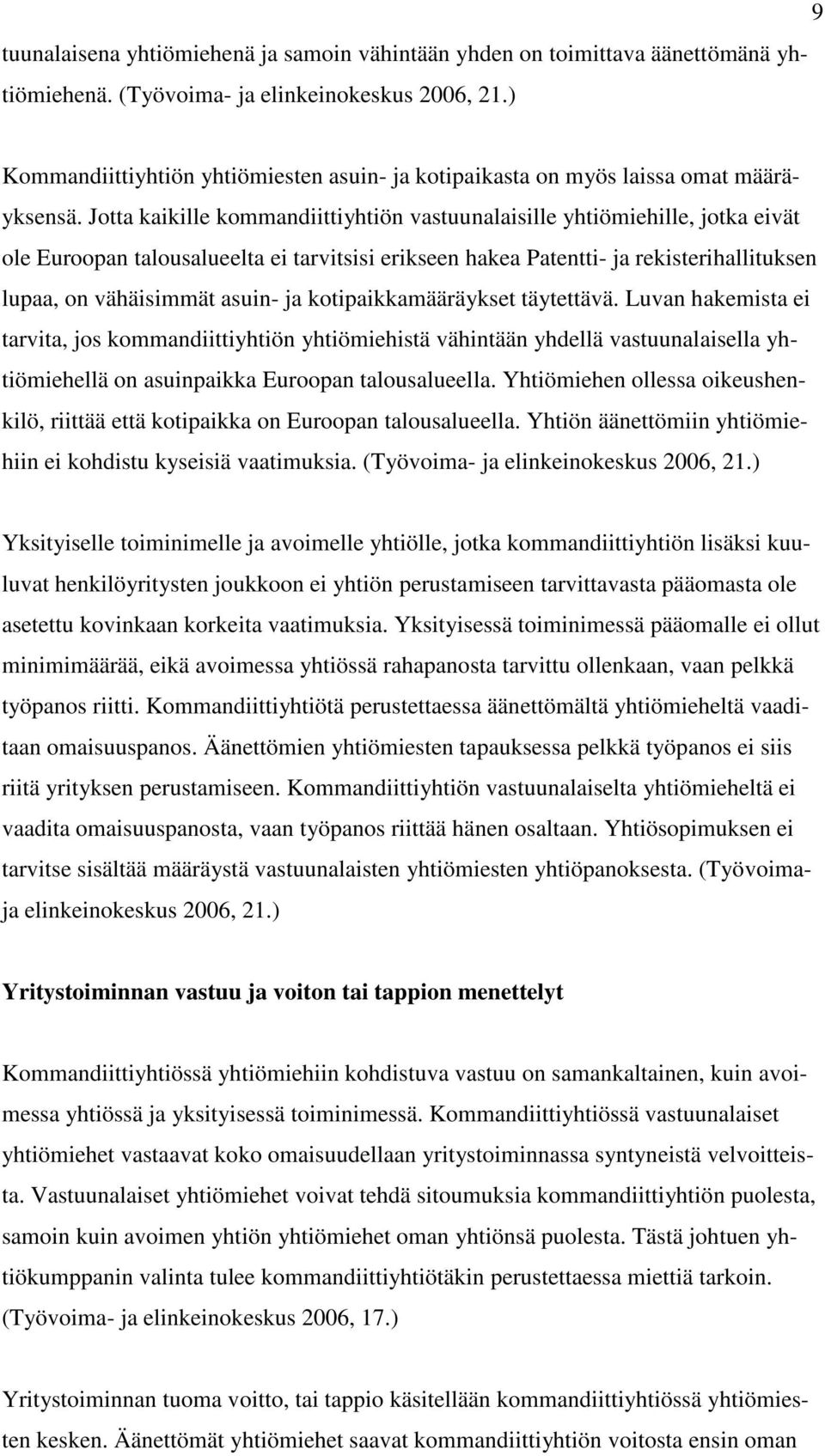 9

tuunalaisena yhtiömiehenä ja samoin vähintään yhden on toimittava äänettömänä yhtiömiehenä. (Työvoima- ja elinkeinokeskus 2006, 21.)

Kommandiittiyhtiön yhtiömiesten asuin- ja kotipaikasta on myös laissa omat määräyksensä. Jotta kaikille kommandiittiyhtiön vastuunalaisille yhtiömiehille, jotka eivät ole Euroopan talousalueelta ei tarvitsisi erikseen hakea Patentti- ja rekisterihallituksen lupaa, on vähäisimmät asuin- ja kotipaikkamääräykset täytettävä. Luvan hakemista ei tarvita, jos kommandiittiyhtiön yhtiömiehistä vähintään yhdellä vastuunalaisella yhtiömiehellä on asuinpaikka Euroopan talousalueella. Yhtiömiehen ollessa oikeushenkilö, riittää että kotipaikka on Euroopan talousalueella. Yhtiön äänettömiin yhtiömiehiin ei kohdistu kyseisiä vaatimuksia. (Työvoima- ja elinkeinokeskus 2006, 21.)

Yksityiselle toiminimelle ja avoimelle yhtiölle, jotka kommandiittiyhtiön lisäksi kuuluvat henkilöyritysten joukkoon ei yhtiön perustamiseen tarvittavasta pääomasta ole asetettu kovinkaan korkeita vaatimuksia. Yksityisessä toiminimessä pääomalle ei ollut minimimäärää, eikä avoimessa yhtiössä rahapanosta tarvittu ollenkaan, vaan pelkkä työpanos riitti. Kommandiittiyhtiötä perustettaessa äänettömältä yhtiömieheltä vaaditaan omaisuuspanos. Äänettömien yhtiömiesten tapauksessa pelkkä työpanos ei siis riitä yrityksen perustamiseen. Kommandiittiyhtiön vastuunalaiselta yhtiömieheltä ei vaadita omaisuuspanosta, vaan työpanos riittää hänen osaltaan. Yhtiösopimuksen ei tarvitse sisältää määräystä vastuunalaisten yhtiömiesten yhtiöpanoksesta. (Työvoima- ja elinkeinokeskus 2006, 21.)

Yritystoiminnan vastuu ja voiton tai tappion menettelyt

Kommandiittiyhtiössä yhtiömiehiin kohdistuva vastuu on samankaltainen, kuin avoimessa yhtiössä ja yksityisessä toiminimessä. Kommandiittiyhtiössä vastuunalaiset yhtiömiehet vastaavat koko omaisuudellaan yritystoiminnassa syntyneistä velvoitteista. Vastuunalaiset yhtiömiehet voivat tehdä sitoumuksia kommandiittiyhtiön puolesta, samoin kuin avoimen yhtiön yhtiömiehet oman yhtiönsä puolesta. Tästä johtuen yhtiökumppanin valinta tulee kommandiittiyhtiötäkin perustettaessa miettiä tarkoin. (Työvoima- ja elinkeinokeskus 2006, 17.)

Yritystoiminnan tuoma voitto, tai tappio käsitellään kommandiittiyhtiössä yhtiömiesten kesken. Äänettömät yhtiömiehet saavat kommandiittiyhtiön voitosta ensin oman